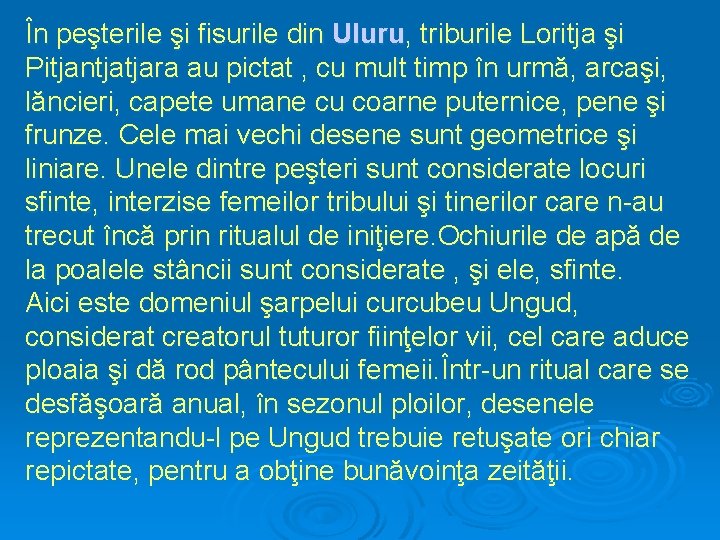 În peşterile şi fisurile din Uluru, triburile Loritja şi Pitjantjatjara au pictat , cu mult timp în urmă, arcaşi, lăncieri, capete umane cu coarne puternice, pene şi frunze. Cele mai vechi desene sunt geometrice şi liniare. Unele dintre peşteri sunt considerate locuri sfinte, interzise femeilor tribului şi tinerilor care n-au trecut încă prin ritualul de iniţiere.Ochiurile de apă de la poalele stâncii sunt considerate , şi ele, sfinte.

Aici este domeniul şarpelui curcubeu Ungud, considerat creatorul tuturor fiinţelor vii, cel care aduce ploaia şi dă rod pântecului femeii.Într-un ritual care se desfăşoară anual, în sezonul ploilor, desenele reprezentandu-l pe Ungud trebuie retuşate ori chiar repictate, pentru a obţine bunăvoinţa zeităţii.